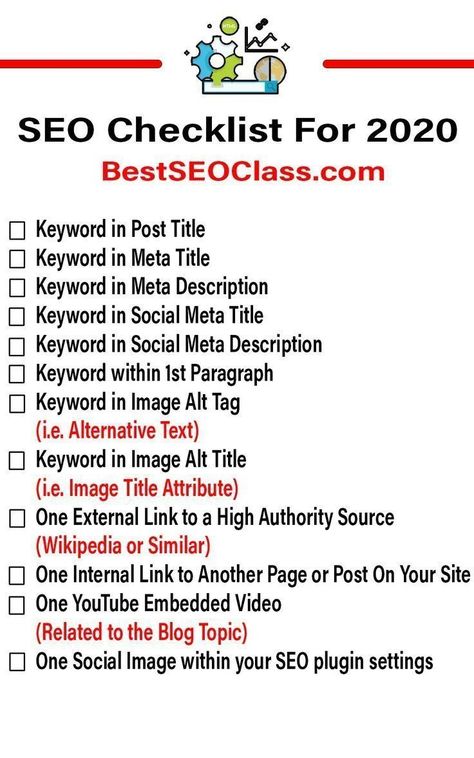 HTML

SEO Checklist For 2020

BestSEOClass.com

☐ Keyword in Post Title
☐ Keyword in Meta Title
☐ Keyword in Meta Description
☐ Keyword in Social Meta Title
☐ Keyword in Social Meta Description
☐ Keyword within 1st Paragraph
☐ Keyword in Image Alt Tag (i.e. Alternative Text)
☐ Keyword in Image Alt Title (i.e. Image Title Attribute)
☐ One External Link to a High Authority Source (Wikipedia or Similar)
☐ One Internal Link to Another Page or Post On Your Site
☐ One YouTube Embedded Video (Related to the Blog Topic)
☐ One Social Image within your SEO plugin settings